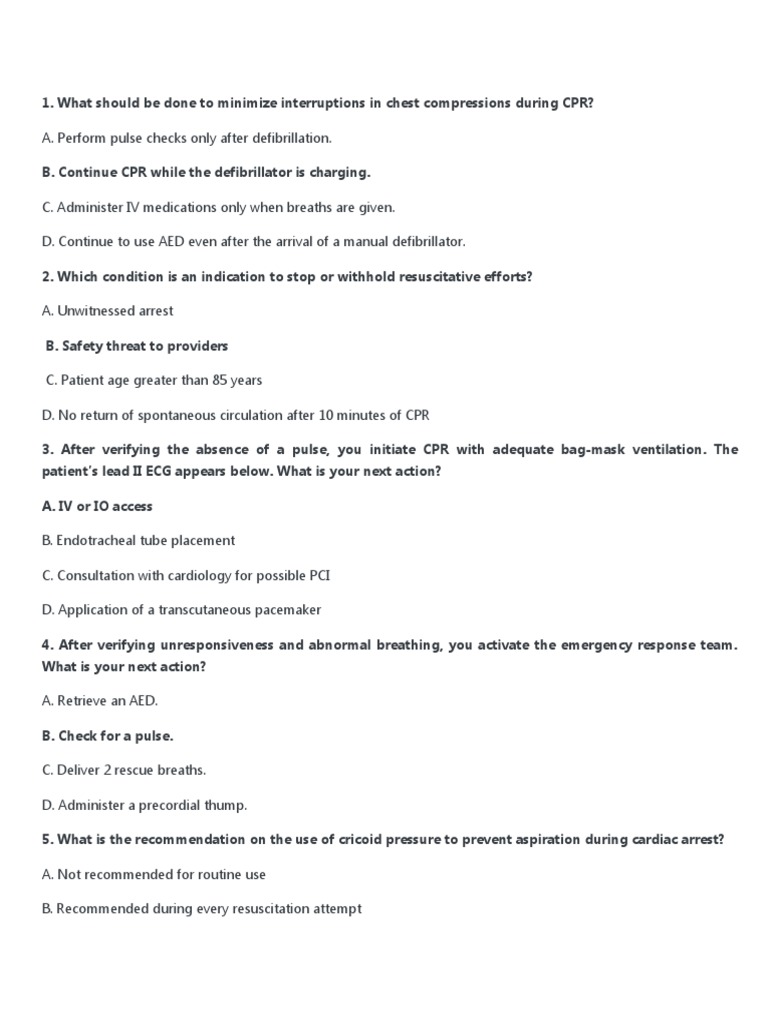 1. What should be done to minimize interruptions in chest compressions during CPR?

A. Perform pulse checks only after defibrillation.

B. Continue CPR while the defibrillator is charging.

C. Administer IV medications only when breaths are given.

D. Continue to use AED even after the arrival of a manual defibrillator.

2. Which condition is an indication to stop or withhold resuscitative efforts?

A. Unwitnessed arrest

B. Safety threat to providers

C. Patient age greater than 85 years

D. No return of spontaneous circulation after 10 minutes of CPR

3. After verifying the absence of a pulse, you initiate CPR with adequate bag-mask ventilation. The patient's lead II ECG appears below. What is your next action?

A. IV or IO access

B. Endotracheal tube placement

C. Consultation with cardiology for possible PCI

D. Application of a transcutaneous pacemaker

4. After verifying unresponsiveness and abnormal breathing, you activate the emergency response team. What is your next action?

A. Retrieve an AED.

B. Check for a pulse.

C. Deliver 2 rescue breaths.

D. Administer a precordial thump.

5. What is the recommendation on the use of cricoid pressure to prevent aspiration during cardiac arrest?

A. Not recommended for routine use

B. Recommended during every resuscitation attempt